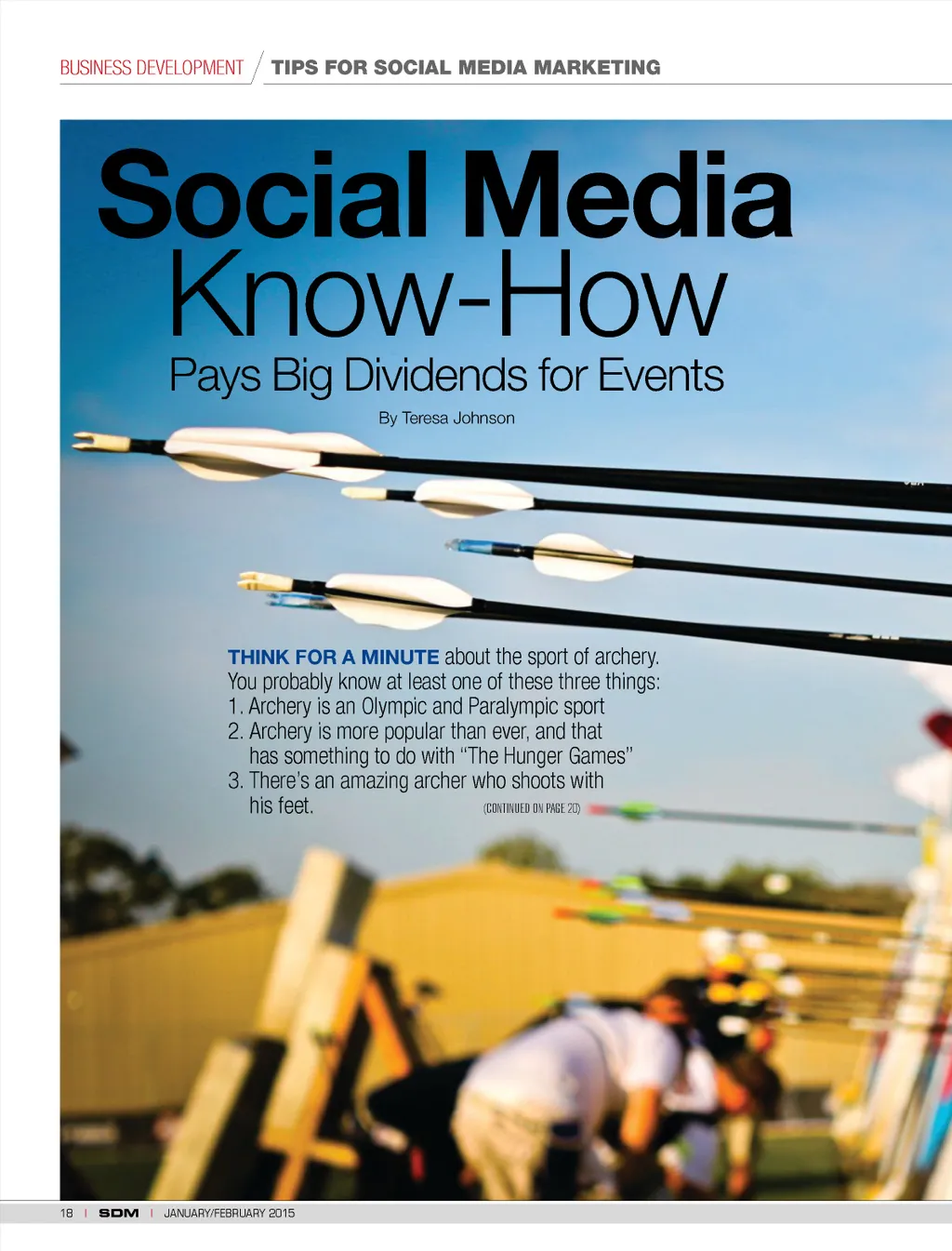 BUSINESS DEVELOPMENT / TIPS FOR SOCIAL MEDIA MARKETING

Social Media Know-How

Pays Big Dividends for Events

By Teresa Johnson

THINK FOR A MINUTE about the sport of archery. You probably know at least one of these three things:
1. Archery is an Olympic and Paralympic sport
2. Archery is more popular than ever, and that has something to do with "The Hunger Games"
3. There's an amazing archer who shoots with his feet.

(CONTINUED ON PAGE 20)

18 | SDM | JANUARY/FEBRUARY 2015